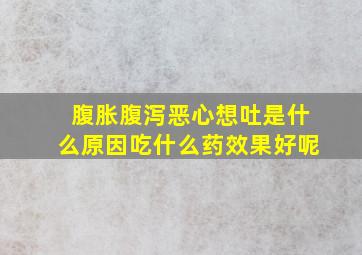 腹胀腹泻恶心想吐是什么原因吃什么药效果好呢